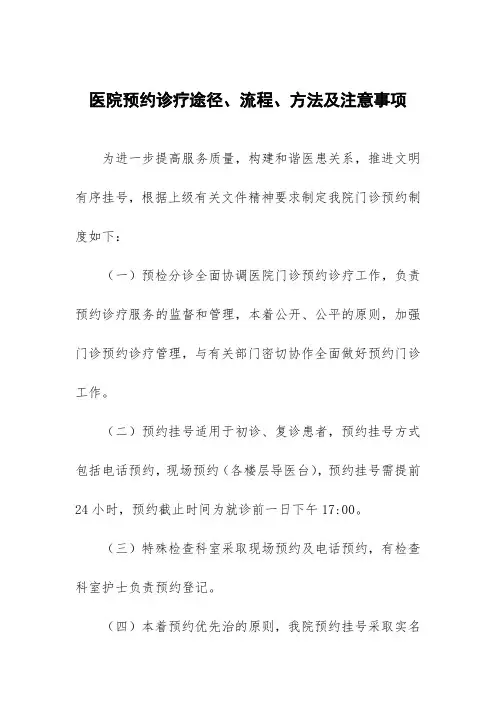 医院预约诊疗途径、流程、方法及注意事项

为进一步提高服务质量，构建和谐医患关系，推进文明有序挂号，根据上级有关文件精神要求制定我院门诊预约制度如下：

（一）预检分诊全面协调医院门诊预约诊疗工作，负责预约诊疗服务的监督和管理，本着公开、公平的原则，加强门诊预约诊疗管理，与有关部门密切协作全面做好预约门诊工作。

（二）预约挂号适用于初诊、复诊患者，预约挂号方式包括电话预约，现场预约（各楼层导医台），预约挂号需提前24小时，预约截止时间为就诊前一日下午17:00。

（三）特殊检查科室采取现场预约及电话预约，有检查科室护士负责预约登记。

（四）本着预约优先治的原则，我院预约挂号采取实名